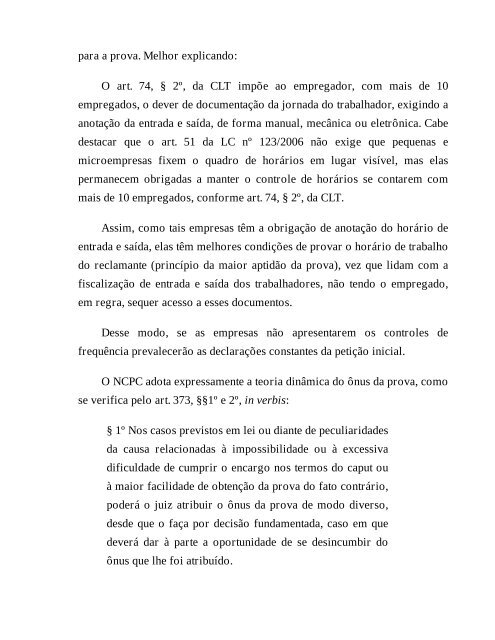 para a prova. Melhor explicando:

O art. 74, § 2º, da CLT impõe ao empregador, com mais de 10 empregados, o dever de documentação da jornada do trabalhador, exigindo a anotação da entrada e saída, de forma manual, mecânica ou eletrônica. Cabe destacar que o art. 51 da LC nº 123/2006 não exige que pequenas e microempresas fixem o quadro de horários em lugar visível, mas elas permanecem obrigadas a manter o controle de horários se contarem com mais de 10 empregados, conforme art. 74, § 2º, da CLT.

Assim, como tais empresas têm a obrigação de anotação do horário de entrada e saída, elas têm melhores condições de provar o horário de trabalho do reclamante (princípio da maior aptidão da prova), vez que lidam com a fiscalização de entrada e saída dos trabalhadores, não tendo o empregado, em regra, sequer acesso a esses documentos.

Desse modo, se as empresas não apresentarem os controles de frequência prevalecerão as declarações constantes da petição inicial.

O NCPC adota expressamente a teoria dinâmica do ônus da prova, como se verifica pelo art. 373, §§1º e 2º, in verbis:

§ 1º Nos casos previstos em lei ou diante de peculiaridades da causa relacionadas à impossibilidade ou à excessiva dificuldade de cumprir o encargo nos termos do caput ou à maior facilidade de obtenção da prova do fato contrário, poderá o juiz atribuir o ônus da prova de modo diverso, desde que o faça por decisão fundamentada, caso em que deverá dar à parte a oportunidade de se desincumbir do ônus que lhe foi atribuído.